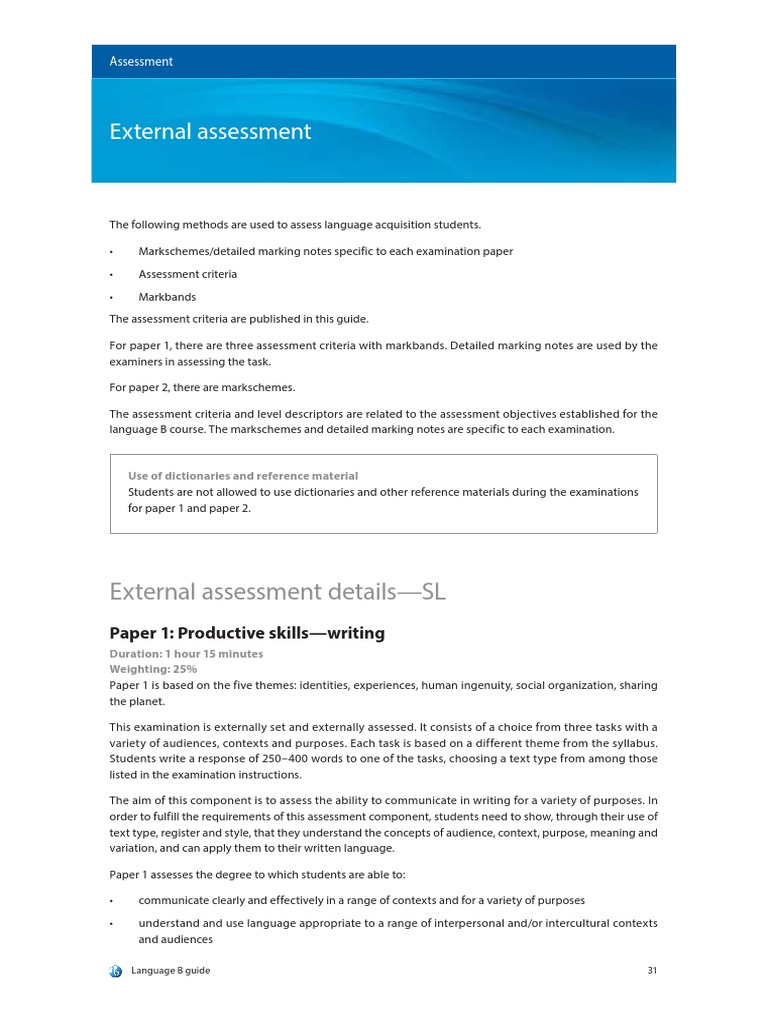 Assessment

External assessment

The following methods are used to assess language acquisition students.

• Markschemes/detailed marking notes specific to each examination paper
• Assessment criteria
• Markbands

The assessment criteria are published in this guide.

For paper 1, there are three assessment criteria with markbands. Detailed marking notes are used by the examiners in assessing the task.

For paper 2, there are markschemes.

The assessment criteria and level descriptors are related to the assessment objectives established for the language B course. The markschemes and detailed marking notes are specific to each examination.

Use of dictionaries and reference material
Students are not allowed to use dictionaries and other reference materials during the examinations for paper 1 and paper 2.

External assessment details—SL

Paper 1: Productive skills—writing
Duration: 1 hour 15 minutes
Weighting: 25%
Paper 1 is based on the five themes: identities, experiences, human ingenuity, social organization, sharing the planet.

This examination is externally set and externally assessed. It consists of a choice from three tasks with a variety of audiences, contexts and purposes. Each task is based on a different theme from the syllabus. Students write a response of 250–400 words to one of the tasks, choosing a text type from among those listed in the examination instructions.

The aim of this component is to assess the ability to communicate in writing for a variety of purposes. In order to fulfill the requirements of this assessment component, students need to show, through their use of text type, register and style, that they understand the concepts of audience, context, purpose, meaning and variation, and can apply them to their written language.

Paper 1 assesses the degree to which students are able to:

• communicate clearly and effectively in a range of contexts and for a variety of purposes
• understand and use language appropriate to a range of interpersonal and/or intercultural contexts and audiences

Language B guide 31